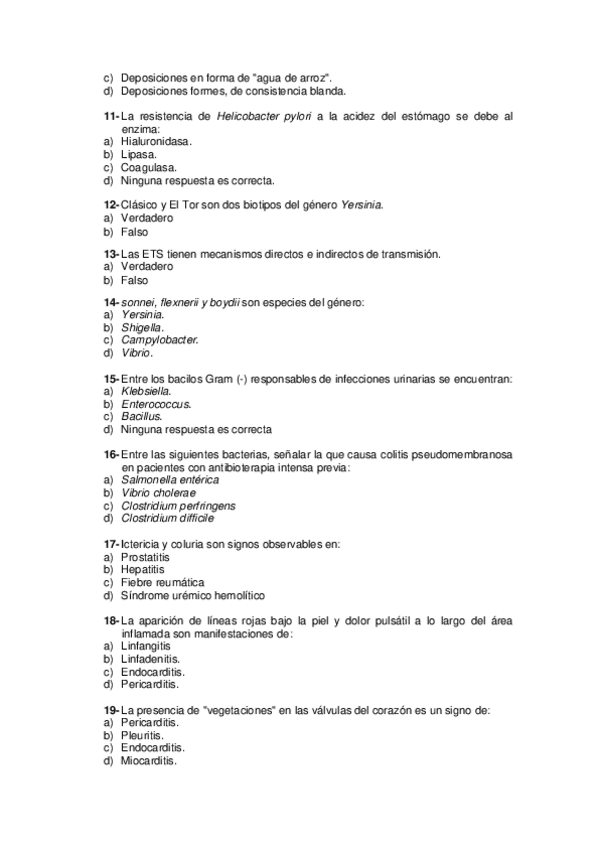 c) Deposiciones en forma de "agua de arroz".
d) Deposiciones formes, de consistencia blanda.

11- La resistencia de Helicobacter pylori a la acidez del estómago se debe al enzima:
a) Hialuronidasa.
b) Lipasa.
c) Coagulasa.
d) Ninguna respuesta es correcta.

12- Clásico y El Tor son dos biotipos del género Yersinia.
a) Verdadero
b) Falso

13- Las ETS tienen mecanismos directos e indirectos de transmisión.
a) Verdadero
b) Falso

14- sonnei, flexnerii y boydii son especies del género:
a) Yersinia.
b) Shigella.
c) Campylobacter.
d) Vibrio.

15- Entre los bacilos Gram (-) responsables de infecciones urinarias se encuentran:
a) Klebsiella.
b) Enterococcus.
c) Bacillus.
d) Ninguna respuesta es correcta

16- Entre las siguientes bacterias, señalar la que causa colitis pseudomembranosa en pacientes con antibioterapia intensa previa:
a) Salmonella entérica
b) Vibrio cholerae
c) Clostridium perfringens
d) Clostridium difficile

17- Ictericia y coluria son signos observables en:
a) Prostatitis
b) Hepatitis
c) Fiebre reumática
d) Síndrome urémico hemolítico

18- La aparición de líneas rojas bajo la piel y dolor pulsátil a lo largo del área inflamada son manifestaciones de:
a) Linfangitis
b) Linfadenitis.
c) Endocarditis.
d) Pericarditis.

19- La presencia de "vegetaciones" en las válvulas del corazón es un signo de:
a) Pericarditis.
b) Pleuritis.
c) Endocarditis.
d) Miocarditis.